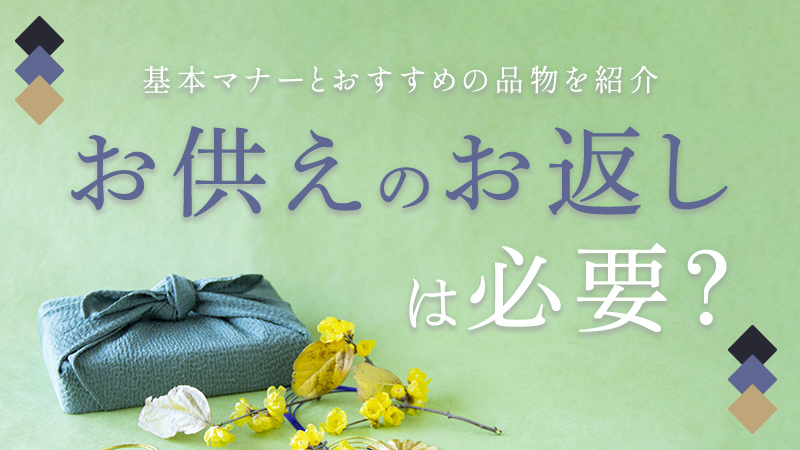 基本マナーとおすすめの品物を紹介

お供えのお返しは必要？